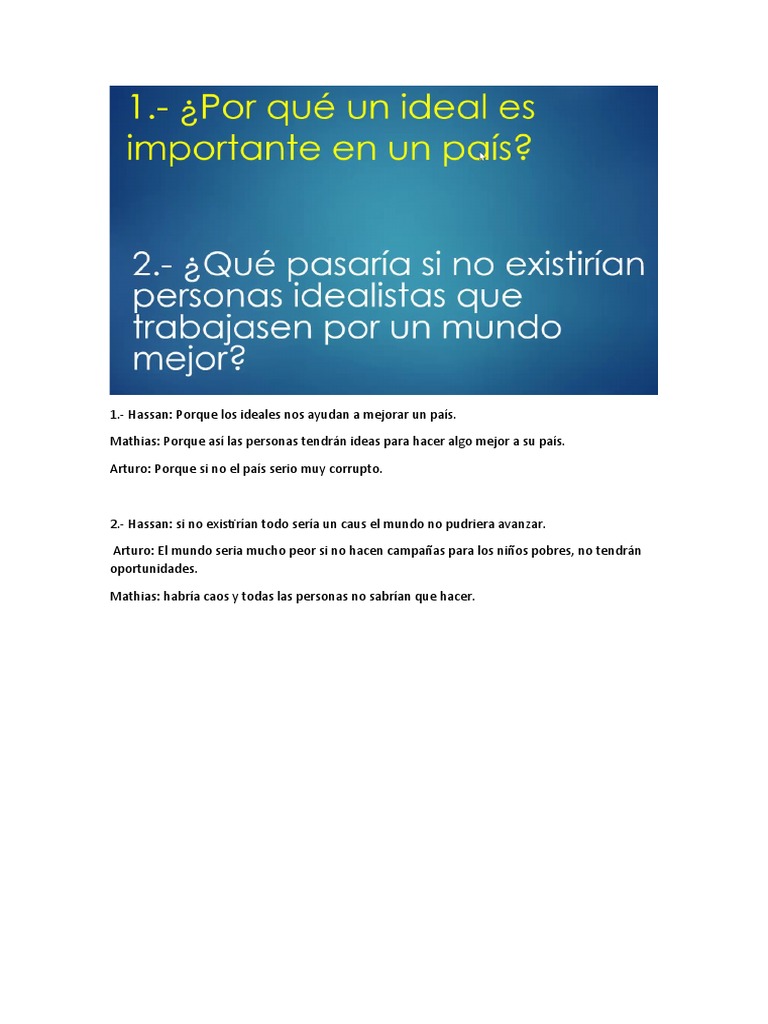 1.- ¿Por qué un ideal es importante en un país?

2.- ¿Qué pasaría si no existirían personas idealistas que trabajasen por un mundo mejor?

1.- Hassan: Porque los ideales nos ayudan a mejorar un país.

Mathias: Porque así las personas tendrán ideas para hacer algo mejor a su país.

Arturo: Porque si no el país serio muy corrupto.

2.- Hassan: si no existirían todo sería un caus el mundo no pudriera avanzar.

Arturo: El mundo sería mucho peor si no hacen campañas para los niños pobres, no tendrán oportunidades.

Mathias: habría caos y todas las personas no sabrían que hacer.